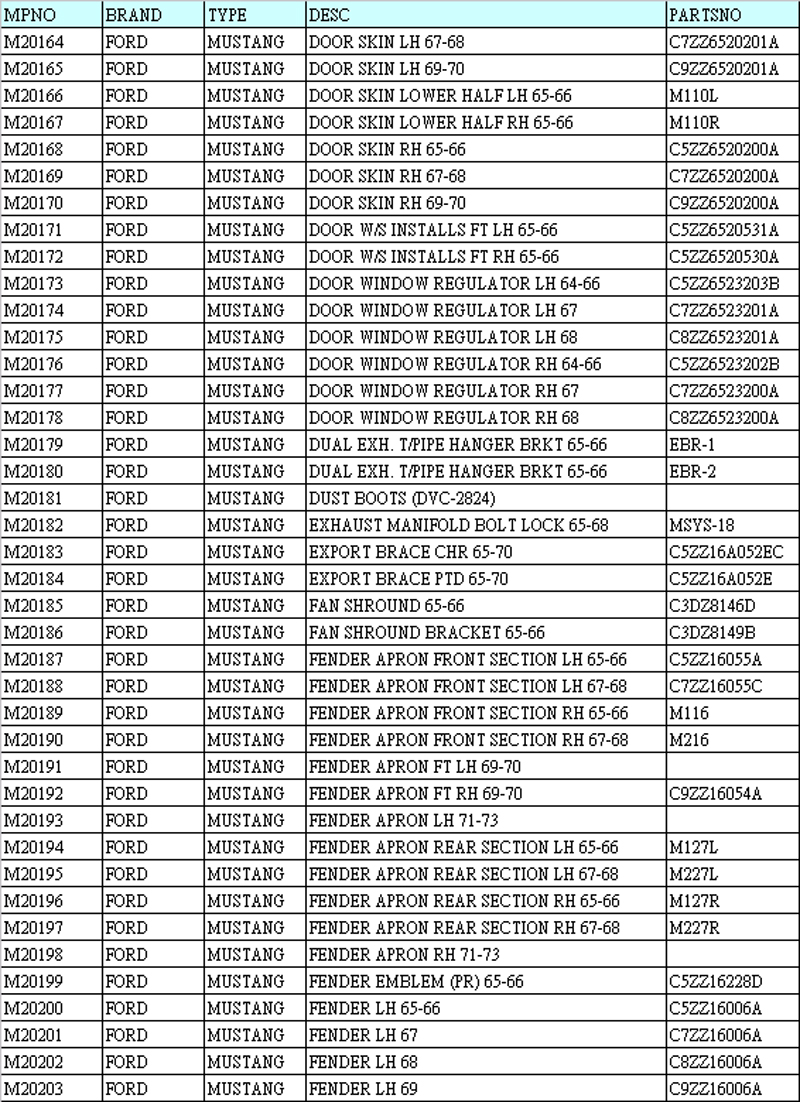 | MPNO | BRAND | TYPE | DESC | PARTSNO |
|---|---|---|---|---|
| M20164 | FORD | MUSTANG | DOOR SKIN LH 67-68 | C7ZZ6520201A |
| M20165 | FORD | MUSTANG | DOOR SKIN LH 69-70 | C9ZZ6520201A |
| M20166 | FORD | MUSTANG | DOOR SKIN LOWER HALF LH 65-66 | M110L |
| M20167 | FORD | MUSTANG | DOOR SKIN LOWER HALF RH 65-66 | M110R |
| M20168 | FORD | MUSTANG | DOOR SKIN RH 65-66 | C5ZZ6520200A |
| M20169 | FORD | MUSTANG | DOOR SKIN RH 67-68 | C7ZZ6520200A |
| M20170 | FORD | MUSTANG | DOOR SKIN RH 69-70 | C9ZZ6520200A |
| M20171 | FORD | MUSTANG | DOOR W/S INSTALLS FT LH 65-66 | C5ZZ6520531A |
| M20172 | FORD | MUSTANG | DOOR W/S INSTALLS FT RH 65-66 | C5ZZ6520530A |
| M20173 | FORD | MUSTANG | DOOR WINDOW REGULATOR LH 64-66 | C5ZZ6523203B |
| M20174 | FORD | MUSTANG | DOOR WINDOW REGULATOR LH 67 | C7ZZ6523201A |
| M20175 | FORD | MUSTANG | DOOR WINDOW REGULATOR LH 68 | C8ZZ6523201A |
| M20176 | FORD | MUSTANG | DOOR WINDOW REGULATOR RH 64-66 | C5ZZ6523202B |
| M20177 | FORD | MUSTANG | DOOR WINDOW REGULATOR RH 67 | C7ZZ6523200A |
| M20178 | FORD | MUSTANG | DOOR WINDOW REGULATOR RH 68 | C8ZZ6523200A |
| M20179 | FORD | MUSTANG | DUAL EXH. T/PIPE HANGER BRKT 65-66 | EBR-1 |
| M20180 | FORD | MUSTANG | DUAL EXH. T/PIPE HANGER BRKT 65-66 | EBR-2 |
| M20181 | FORD | MUSTANG | DUST BOOTS (DVC-2824) | |
| M20182 | FORD | MUSTANG | EXHAUST MANIFOLD BOLT LOCK 65-68 | MSYS-18 |
| M20183 | FORD | MUSTANG | EXPORT BRACE CHR 65-70 | C5ZZ16A052EC |
| M20184 | FORD | MUSTANG | EXPORT BRACE PTD 65-70 | C5ZZ16A052E |
| M20185 | FORD | MUSTANG | FAN SHROUND 65-66 | C3DZ8146D |
| M20186 | FORD | MUSTANG | FAN SHROUND BRACKET 65-66 | C3DZ8149B |
| M20187 | FORD | MUSTANG | FENDER APRON FRONT SECTION LH 65-66 | C5ZZ16055A |
| M20188 | FORD | MUSTANG | FENDER APRON FRONT SECTION LH 67-68 | C7ZZ16055C |
| M20189 | FORD | MUSTANG | FENDER APRON FRONT SECTION RH 65-66 | M116 |
| M20190 | FORD | MUSTANG | FENDER APRON FRONT SECTION RH 67-68 | M216 |
| M20191 | FORD | MUSTANG | FENDER APRON FT LH 69-70 | |
| M20192 | FORD | MUSTANG | FENDER APRON FT RH 69-70 | C9ZZ16054A |
| M20193 | FORD | MUSTANG | FENDER APRON LH 71-73 | |
| M20194 | FORD | MUSTANG | FENDER APRON REAR SECTION LH 65-66 | M127L |
| M20195 | FORD | MUSTANG | FENDER APRON REAR SECTION LH 67-68 | M227L |
| M20196 | FORD | MUSTANG | FENDER APRON REAR SECTION RH 65-66 | M127R |
| M20197 | FORD | MUSTANG | FENDER APRON REAR SECTION RH 67-68 | M227R |
| M20198 | FORD | MUSTANG | FENDER APRON RH 71-73 | |
| M20199 | FORD | MUSTANG | FENDER EMBLEM (PR) 65-66 | C5ZZ16228D |
| M20200 | FORD | MUSTANG | FENDER LH 65-66 | C5ZZ16006A |
| M20201 | FORD | MUSTANG | FENDER LH 67 | C7ZZ16006A |
| M20202 | FORD | MUSTANG | FENDER LH 68 | C8ZZ16006A |
| M20203 | FORD | MUSTANG | FENDER LH 69 | C9ZZ16006A |